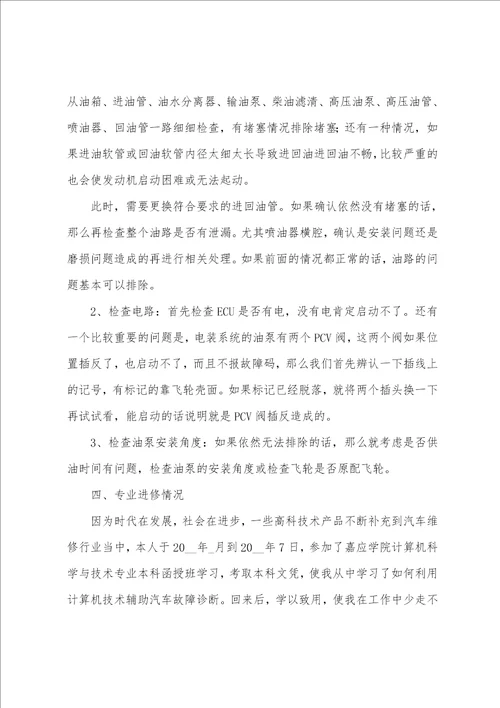 从油箱、进油管、油水分离器、输油泵、柴油滤清、高压油泵、高压油管、喷油器、回油管一路细细检查，有堵塞情况排除堵塞；还有一种情况，如果进油软管或回油软管内径太细太长导致进回油进回油不畅，比较严重的也会使发动机启动困难或无法起动。

此时，需要更换符合要求的进回油管。如果确认依然没有堵塞的话，那么再检查整个油路是否有泄漏。尤其喷油器横腔，确认是安装问题还是磨损问题造成的再进行相关处理。如果前面的情况都正常的话，油路的问题基本可以排除。

2、检查电路：首先检查ECU是否有电，没有电肯定启动不了。还有一个比较重要的问题是，电装系统的油泵有两个PCV阀，这两个阀如果位置插反了，也启动不了，而且不报故障码，那么我们首先辨认一下插线上的记号，有标记的靠飞轮壳面。如果标记已经脱落，就将两个插头换一下再试试看，能启动的话说明就是PCV阀插反造成的。

3、检查油泵安装角度：如果依然无法排除的话，那么就考虑是否供油时间有问题，检查油泵的安装角度或检查飞轮是否原配飞轮。

四、专业进修情况

因为时代在发展，社会在进步，一些高科技术产品不断补充到汽车维修行业当中，本人于20__年_月到20__年7日，参加了嘉应学院计算机科学与技术专业本科函授班学习，考取本科文凭，使我从中学习了如何利用计算机技术辅助汽车故障诊断。回来后，学以致用，使我在工作中少走不